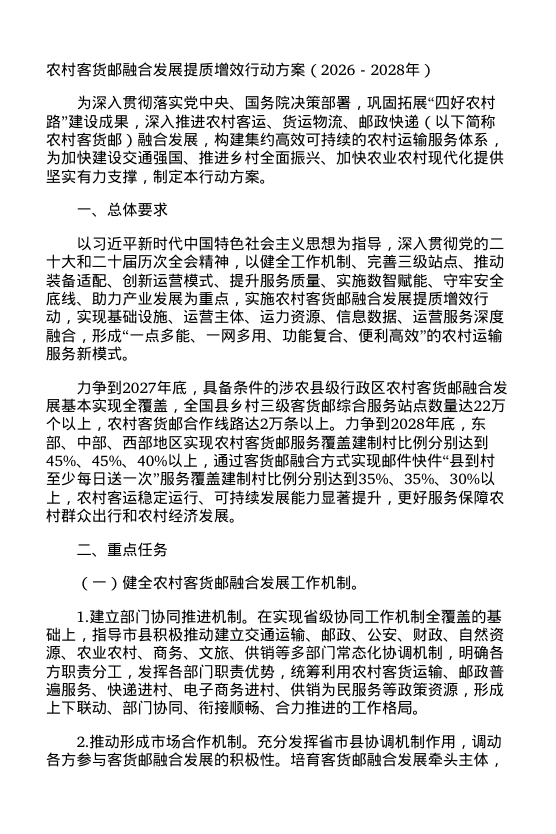 农村客货邮融合发展提质增效行动方案（2026－2028年）

为深入贯彻落实党中央、国务院决策部署，巩固拓展“四好农村路”建设成果，深入推进农村客运、货运物流、邮政快递（以下简称农村客货邮）融合发展，构建集约高效可持续的农村运输服务体系，为加快建设交通强国、推进乡村全面振兴、加快农业农村现代化提供坚实有力支撑，制定本行动方案。

一、总体要求

以习近平新时代中国特色社会主义思想为指导，深入贯彻党的二十大和二十届历次全会精神，以健全工作机制、完善三级站点、推动装备适配、创新运营模式、提升服务质量、实施数智赋能、守牢安全底线、助力产业发展为重点，实施农村客货邮融合发展提质增效行动，实现基础设施、运营主体、运力资源、信息数据、运营服务深度融合，形成“一点多能、一网多用、功能复合、便利高效”的农村运输服务新模式。

力争到2027年底，具备条件的涉农县级行政区农村客货邮融合发展基本实现全覆盖，全国县乡村三级客货邮综合服务站点数量达22万个以上，农村客货邮合作线路达2万条以上。力争到2028年底，东部、中部、西部地区实现农村客货邮服务覆盖建制村比例分别达到45%、45%、40%以上，通过客货邮融合方式实现邮件快件“县到村至少每日送一次”服务覆盖建制村比例分别达到35%、35%、30%以上，农村客运稳定运行、可持续发展能力显著提升，更好服务保障农村群众出行和农村经济发展。

二、重点任务

（一）健全农村客货邮融合发展工作机制。

1.建立部门协同推进机制。在实现省级协同工作机制全覆盖的基础上，指导市县积极推动建立交通运输、邮政、公安、财政、自然资源、农业农村、商务、文旅、供销等多部门常态化协调机制，明确各方职责分工，发挥各部门职责优势，统筹利用农村客货运输、邮政普遍服务、快递进村、电子商务进村、供销为民服务等政策资源，形成上下联动、部门协同、衔接顺畅、合力推进的工作格局。

2.推动形成市场合作机制。充分发挥省市县协调机制作用，调动各方参与客货邮融合发展的积极性。培育客货邮融合发展牵头主体，